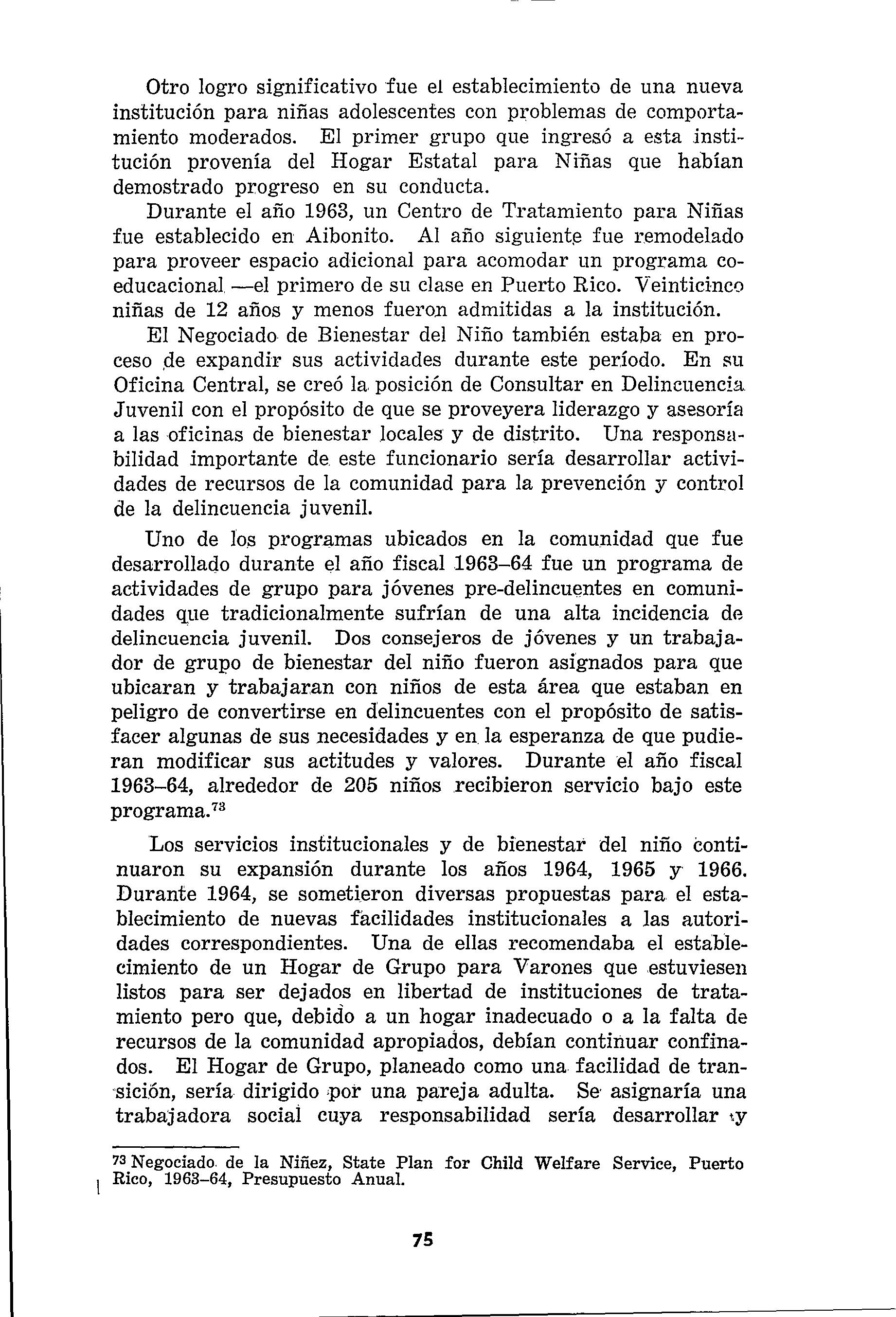 Otro logro significativo fue el establecimiento de una nueva institución para niñas adolescentes con problemas de comportamiento moderados. El primer grupo que ingresó a esta institución provenía del Hogar Estatal para Niñas que habían demostrado progreso en su conducta.

Durante el año 1963, un Centro de Tratamiento para Niñas fue establecido en Aibonito. Al año siguiente fue remodelado para proveer espacio adicional para acomodar un programa coeducacional —el primero de su clase en Puerto Rico. Veinticinco niñas de 12 años y menos fueron admitidas a la institución.

El Negociado de Bienestar del Niño también estaba en proceso de expandir sus actividades durante este período. En su Oficina Central, se creó la posición de Consultar en Delincuencia Juvenil con el propósito de que se proveyera liderazgo y asesoría a las oficinas de bienestar locales y de distrito. Una responsabilidad importante de este funcionario sería desarrollar actividades de recursos de la comunidad para la prevención y control de la delincuencia juvenil.

Uno de los programas ubicados en la comunidad que fue desarrollado durante el año fiscal 1963–64 fue un programa de actividades de grupo para jóvenes pre-delincuentes en comunidades que tradicionalmente sufrían de una alta incidencia de delincuencia juvenil. Dos consejeros de jóvenes y un trabajador de grupo de bienestar del niño fueron asignados para que ubicaran y trabajaran con niños de esta área que estaban en peligro de convertirse en delincuentes con el propósito de satisfacer algunas de sus necesidades y en la esperanza de que pudieran modificar sus actitudes y valores. Durante el año fiscal 1963–64, alrededor de 205 niños recibieron servicio bajo este programa.$^{73}$

Los servicios institucionales y de bienestar del niño continuaron su expansión durante los años 1964, 1965 y 1966. Durante 1964, se sometieron diversas propuestas para el establecimiento de nuevas facilidades institucionales a las autoridades correspondientes. Una de ellas recomendaba el establecimiento de un Hogar de Grupo para Varones que estuviesen listos para ser dejados en libertad de instituciones de tratamiento pero que, debido a un hogar inadecuado o a la falta de recursos de la comunidad apropiados, debían continuar confinados. El Hogar de Grupo, planeado como una facilidad de transición, sería dirigido por una pareja adulta. Se asignaría una trabajadora social cuya responsabilidad sería desarrollar y

$^{73}$ Negociado de la Niñez, State Plan for Child Welfare Service, Puerto Rico, 1963–64, Presupuesto Anual.

75